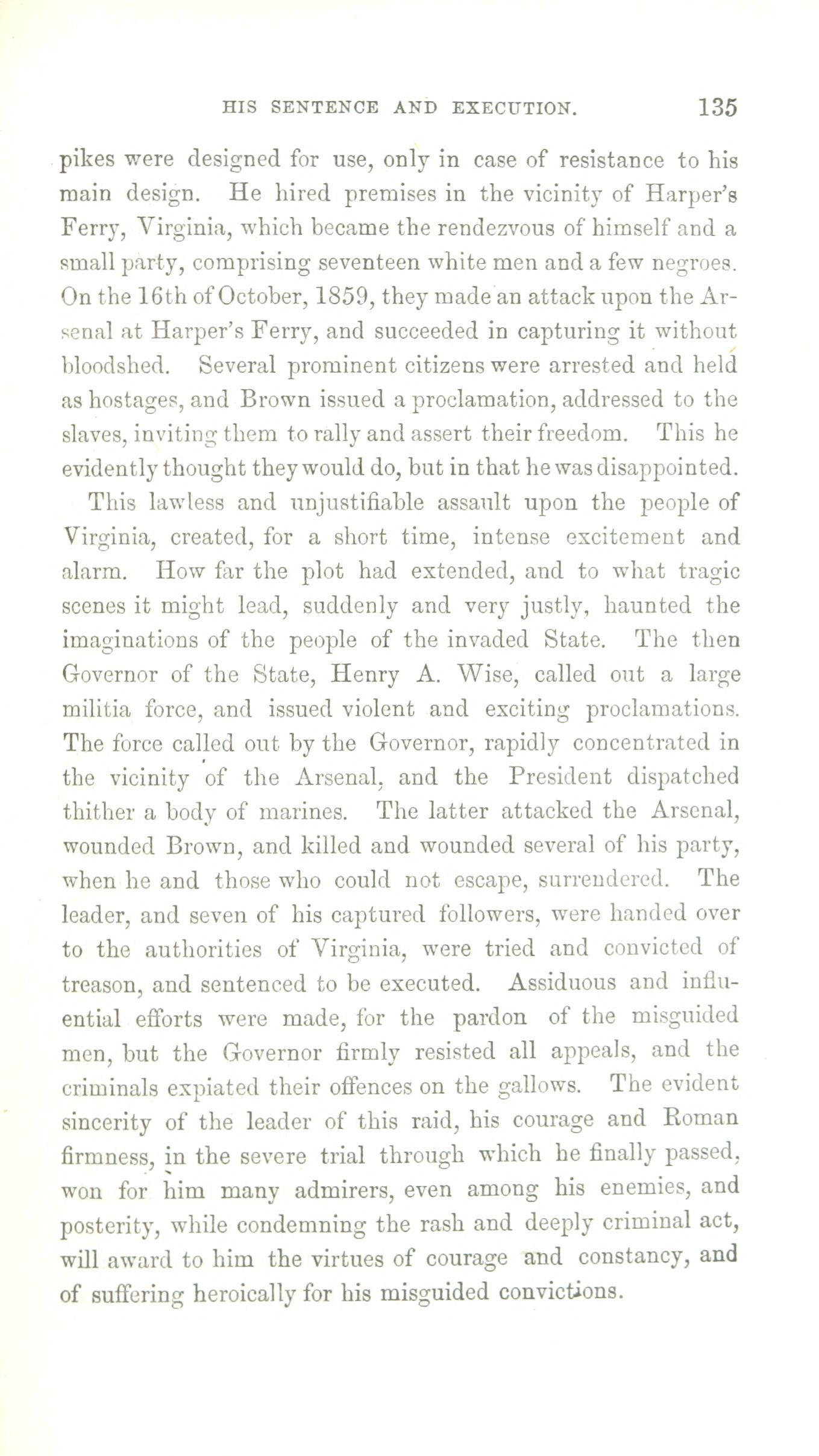 HIS SENTENCE AND EXECUTION. 135

pikes were designed for use, only in case of resistance to his main design. He hired premises in the vicinity of Harper's Ferry, Virginia, which became the rendezvous of himself and a small party, comprising seventeen white men and a few negroes. On the 16th of October, 1859, they made an attack upon the Arsenal at Harper's Ferry, and succeeded in capturing it without bloodshed. Several prominent citizens were arrested and held as hostages, and Brown issued a proclamation, addressed to the slaves, inviting them to rally and assert their freedom. This he evidently thought they would do, but in that he was disappointed.

This lawless and unjustifiable assault upon the people of Virginia, created, for a short time, intense excitement and alarm. How far the plot had extended, and to what tragic scenes it might lead, suddenly and very justly, haunted the imaginations of the people of the invaded State. The then Governor of the State, Henry A. Wise, called out a large militia force, and issued violent and exciting proclamations. The force called out by the Governor, rapidly concentrated in the vicinity of the Arsenal, and the President dispatched thither a body of marines. The latter attacked the Arsenal, wounded Brown, and killed and wounded several of his party, when he and those who could not escape, surrendered. The leader, and seven of his captured followers, were handed over to the authorities of Virginia, were tried and convicted of treason, and sentenced to be executed. Assiduous and influential efforts were made, for the pardon of the misguided men, but the Governor firmly resisted all appeals, and the criminals expiated their offences on the gallows. The evident sincerity of the leader of this raid, his courage and Roman firmness, in the severe trial through which he finally passed, won for him many admirers, even among his enemies, and posterity, while condemning the rash and deeply criminal act, will award to him the virtues of courage and constancy, and of suffering heroically for his misguided convictions.